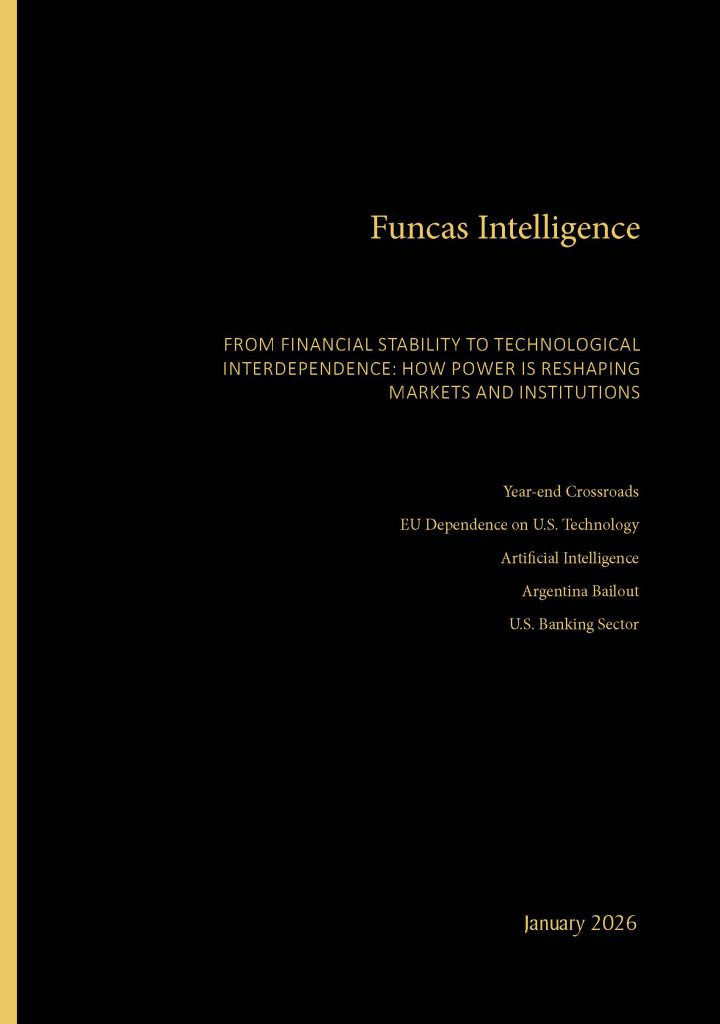 Funcas Intelligence

FROM FINANCIAL STABILITY TO TECHNOLOGICAL INTERDEPENDENCE: HOW POWER IS RESHAPING MARKETS AND INSTITUTIONS

Year-end Crossroads

EU Dependence on U.S. Technology

Artificial Intelligence

Argentina Bailout

U.S. Banking Sector

January 2026